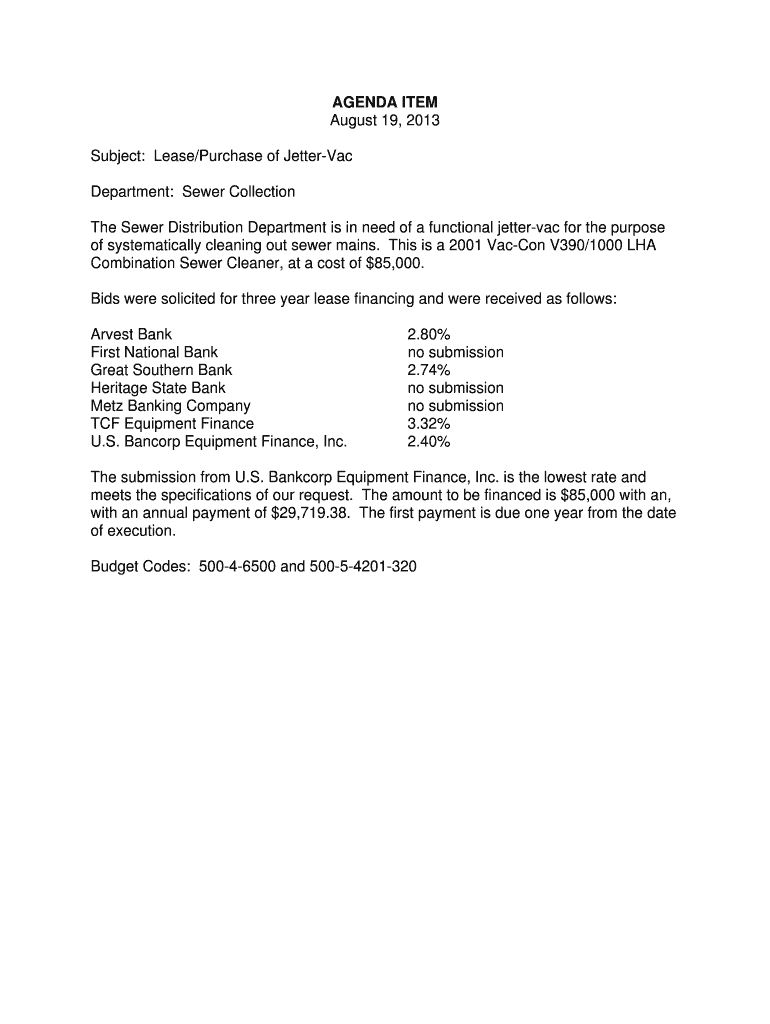 AGENDA ITEM
August 19, 2013

Subject: Lease/Purchase of Jetter-Vac

Department: Sewer Collection

The Sewer Distribution Department is in need of a functional jetter-vac for the purpose of systematically cleaning out sewer mains. This is a 2001 Vac-Con V390/1000 LHA Combination Sewer Cleaner, at a cost of $85,000.

Bids were solicited for three year lease financing and were received as follows:

| | |
|---|---|
| Arvest Bank | 2.80% |
| First National Bank | no submission |
| Great Southern Bank | 2.74% |
| Heritage State Bank | no submission |
| Metz Banking Company | no submission |
| TCF Equipment Finance | 3.32% |
| U.S. Bancorp Equipment Finance, Inc. | 2.40% |

The submission from U.S. Bankcorp Equipment Finance, Inc. is the lowest rate and meets the specifications of our request. The amount to be financed is $85,000 with an, with an annual payment of $29,719.38. The first payment is due one year from the date of execution.

Budget Codes: 500-4-6500 and 500-5-4201-320